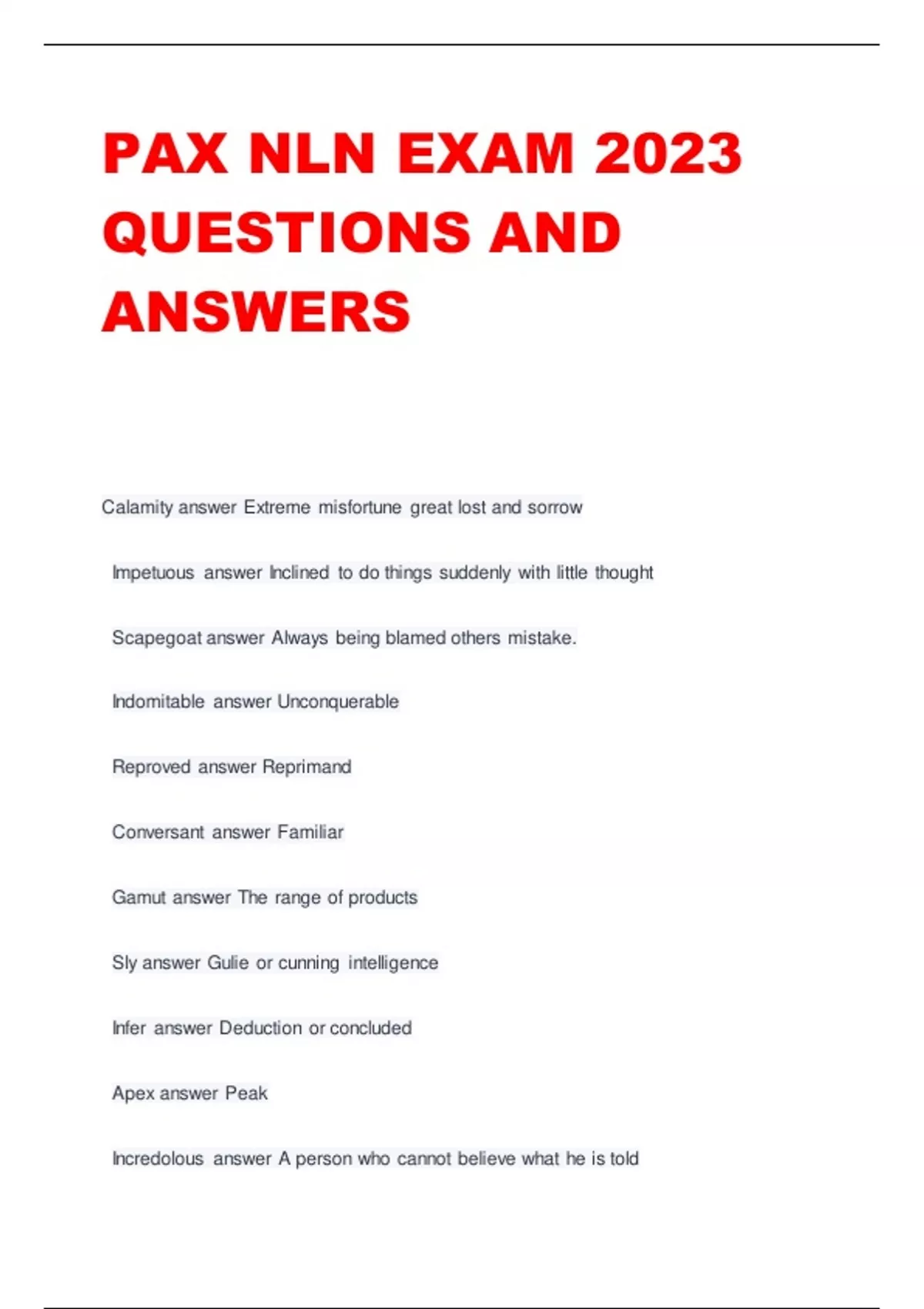 PAX NLN EXAM 2023 QUESTIONS AND ANSWERS

Calamity answer Extreme misfortune great lost and sorrow

Impetuous answer Inclined to do things suddenly with little thought

Scapegoat answer Always being blamed others mistake.

Indomitable answer Unconquerable

Reproved answer Reprimand

Conversant answer Familiar

Gamut answer The range of products

Sly answer Gulie or cunning intelligence

Infer answer Deduction or concluded

Apex answer Peak

Incredolous answer A person who cannot believe what he is told